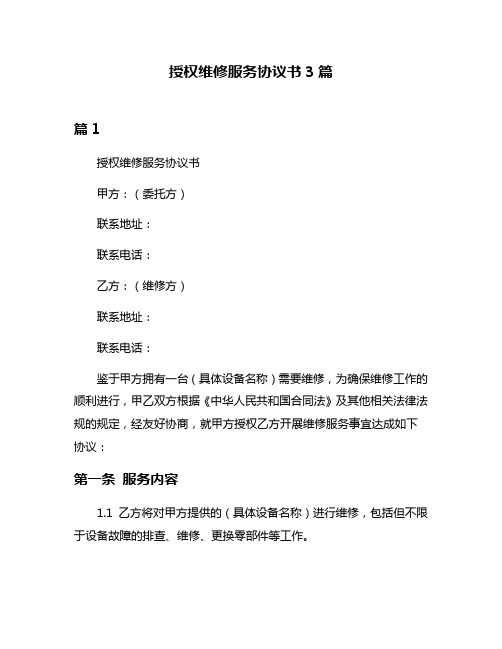 授权维修服务协议书 3 篇

篇 1

授权维修服务协议书

甲方：（委托方）

联系地址：

联系电话：

乙方：（维修方）

联系地址：

联系电话：

鉴于甲方拥有一台（具体设备名称）需要维修，为确保维修工作的顺利进行，甲乙双方根据《中华人民共和国合同法》及其他相关法律法规的规定，经友好协商，就甲方授权乙方开展维修服务事宜达成如下协议：

第一条 服务内容

1.1 乙方将对甲方提供的（具体设备名称）进行维修，包括但不限于设备故障的排查、维修、更换零部件等工作。